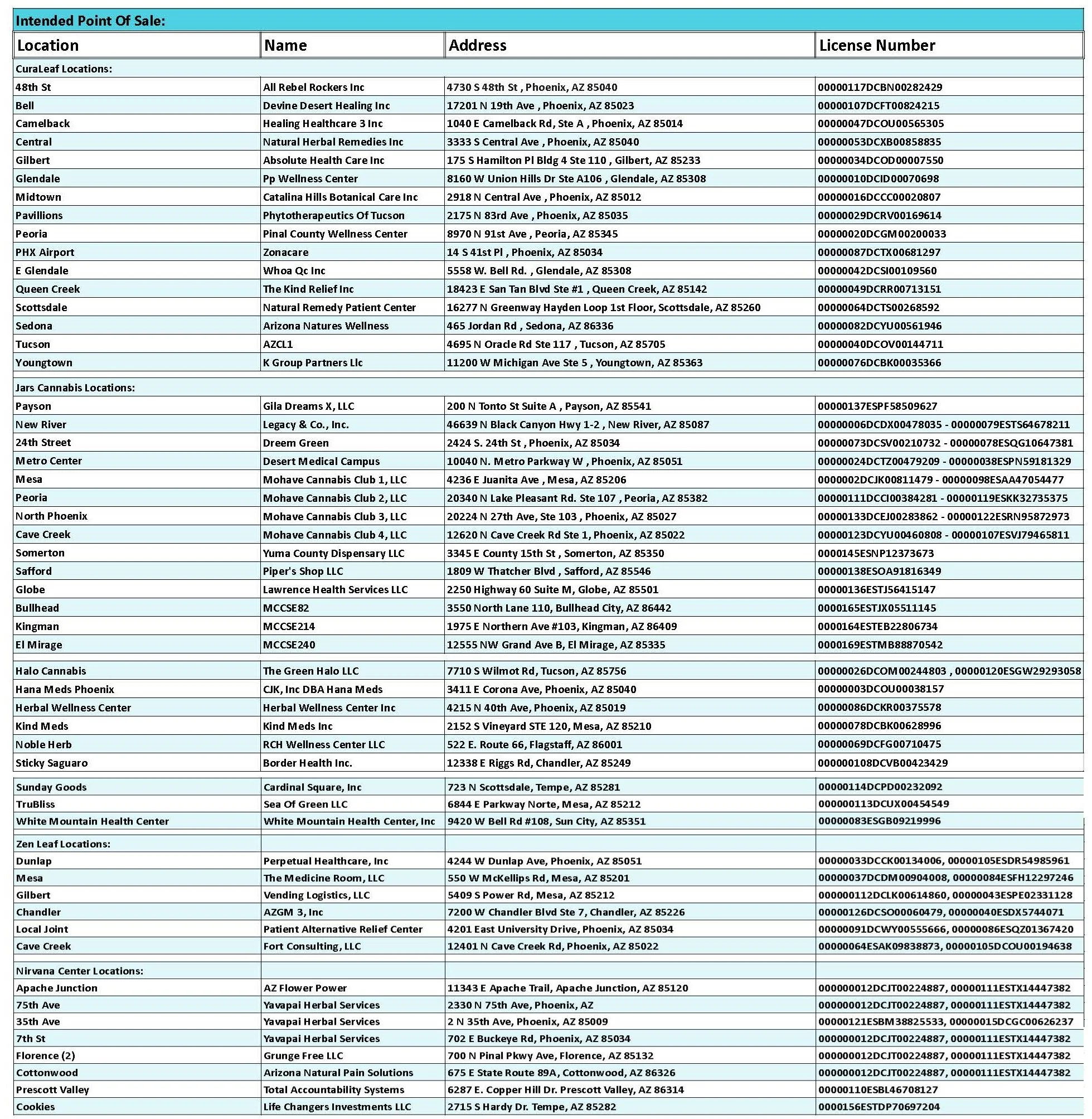 Intended Point Of Sale:

| Location | Name | Address | License Number |
|---|---|---|---|
| CuraLeaf Locations: | | | |
| 48th St | All Rebel Rockers Inc | 4730 S 48th St , Phoenix, AZ 85040 | 00000117DCBN00282429 |
| Bell | Devine Desert Healing Inc | 17201 N 19th Ave , Phoenix, AZ 85023 | 00000107DCFT00824215 |
| Camelback | Healing Healthcare 3 Inc | 1040 E Camelback Rd, Ste A , Phoenix, AZ 85014 | 00000047DCOU00565305 |
| Central | Natural Herbal Remedies Inc | 3333 S Central Ave , Phoenix, AZ 85040 | 00000053DCXB00858835 |
| Gilbert | Absolute Health Care Inc | 175 S Hamilton Pl Bldg 4 Ste 110 , Gilbert, AZ 85233 | 00000034DCOD00007550 |
| Glendale | Pp Wellness Center | 8160 W Union Hills Dr Ste A106 , Glendale, AZ 85308 | 00000010DCID00070698 |
| Midtown | Catalina Hills Botanical Care Inc | 2918 N Central Ave , Phoenix, AZ 85012 | 00000016DCCC00020807 |
| Pavillions | Phytotherapeutics Of Tucson | 2175 N 83rd Ave , Phoenix, AZ 85035 | 00000029DCRV00169614 |
| Peoria | Pinal County Wellness Center | 8970 N 91st Ave , Peoria, AZ 85345 | 00000020DCGM00200033 |
| PHX Airport | Zonacare | 14 S 41st Pl , Phoenix, AZ 85034 | 00000087DCTX00681297 |
| E Glendale | Whoa Qc Inc | 5558 W. Bell Rd. , Glendale, AZ 85308 | 00000042DCSI00109560 |
| Queen Creek | The Kind Relief Inc | 18423 E San Tan Blvd Ste #1 , Queen Creek, AZ 85142 | 00000049DCRR00713151 |
| Scottsdale | Natural Remedy Patient Center | 16277 N Greenway Hayden Loop 1st Floor, Scottsdale, AZ 85260 | 00000064DCTS00268592 |
| Sedona | Arizona Natures Wellness | 465 Jordan Rd , Sedona, AZ 86336 | 00000082DCYU00561946 |
| Tucson | AZCL1 | 4695 N Oracle Rd Ste 117 , Tucson, AZ 85705 | 00000040DCOV00144711 |
| Youngtown | K Group Partners Llc | 11200 W Michigan Ave Ste 5 , Youngtown, AZ 85363 | 00000076DCBK00035366 |
| Jars Cannabis Locations: | | | |
| Payson | Gila Dreams X, LLC | 200 N Tonto St Suite A , Payson, AZ 85541 | 00000137ESPF58509627 |
| New River | Legacy & Co., Inc. | 46639 N Black Canyon Hwy 1-2 , New River, AZ 85087 | 00000006DCDX00478035 - 00000079ESTS64678211 |
| 24th Street | Dreem Green | 2424 S. 24th St , Phoenix, AZ 85034 | 00000073DCSV00210732 - 00000078ESQG10647381 |
| Metro Center | Desert Medical Campus | 10040 N. Metro Parkway W , Phoenix, AZ 85051 | 00000024DCTZ00479209 - 00000038ESPN59181329 |
| Mesa | Mohave Cannabis Club 1, LLC | 4236 E Juanita Ave , Mesa, AZ 85206 | 0000002DCJK00811479 - 00000098ESAA47054477 |
| Peoria | Mohave Cannabis Club 2, LLC | 20340 N Lake Pleasant Rd. Ste 107 , Peoria, AZ 85382 | 00000111DCCI00384281 - 00000119ESKK32735375 |
| North Phoenix | Mohave Cannabis Club 3, LLC | 20224 N 27th Ave, Ste 103 , Phoenix, AZ 85027 | 00000133DCEJ00283862 - 00000122ESRN95872973 |
| Cave Creek | Mohave Cannabis Club 4, LLC | 12620 N Cave Creek Rd Ste 1, Phoenix, AZ 85022 | 00000123DCYU00460808 - 00000107ESVJ79465811 |
| Somerton | Yuma County Dispensary LLC | 3345 E County 15th St , Somerton, AZ 85350 | 0000145ESNP12373673 |
| Safford | Piper's Shop LLC | 1809 W Thatcher Blvd , Safford, AZ 85546 | 00000138ESOA91816349 |
| Globe | Lawrence Health Services LLC | 2250 Highway 60 Suite M, Globe, AZ 85501 | 00000136ESTJ56415147 |
| Bullhead | MCCSE82 | 3550 North Lane 110, Bullhead City, AZ 86442 | 0000165ESTJX05511145 |
| Kingman | MCCSE214 | 1975 E Northern Ave #103, Kingman, AZ 86409 | 0000164ESTEB22806734 |
| El Mirage | MCCSE240 | 12555 NW Grand Ave B, El Mirage, AZ 85335 | 0000169ESTMB88870542 |
| Halo Cannabis | The Green Halo LLC | 7710 S Wilmot Rd, Tucson, AZ 85756 | 00000026DCOM00244803 , 00000120ESGW29293058 |
| Hana Meds Phoenix | CJK, Inc DBA Hana Meds | 3411 E Corona Ave, Phoenix, AZ 85040 | 00000003DCOU00038157 |
| Herbal Wellness Center | Herbal Wellness Center Inc | 4215 N 40th Ave, Phoenix, AZ 85019 | 00000086DCKR00375578 |
| Kind Meds | Kind Meds Inc | 2152 S Vineyard STE 120, Mesa, AZ 85210 | 00000078DCBK00628996 |
| Noble Herb | RCH Wellness Center LLC | 522 E. Route 66, Flagstaff, AZ 86001 | 00000069DCFG00710475 |
| Sticky Saguaro | Border Health Inc. | 12338 E Riggs Rd, Chandler, AZ 85249 | 000000108DCVB00423429 |
| Sunday Goods | Cardinal Square, Inc | 723 N Scottsdale, Tempe, AZ 85281 | 00000114DCPD00232092 |
| TruBliss | Sea Of Green LLC | 6844 E Parkway Norte, Mesa, AZ 85212 | 000000113DCUX00454549 |
| White Mountain Health Center | White Mountain Health Center, Inc | 9420 W Bell Rd #108, Sun City, AZ 85351 | 00000083ESGB09219996 |
| Zen Leaf Locations: | | | |
| Dunlap | Perpetual Healthcare, Inc | 4244 W Dunlap Ave, Phoenix, AZ 85051 | 00000033DCCK00134006, 00000105ESDR54985961 |
| Mesa | The Medicine Room, LLC | 550 W McKellips Rd, Mesa, AZ 85201 | 00000037DCDM00904008, 00000084ESFH12297246 |
| Gilbert | Vending Logistics, LLC | 5409 S Power Rd, Mesa, AZ 85212 | 000000112DCLK00614860, 00000043ESPE02331128 |
| Chandler | AZGM 3, Inc | 7200 W Chandler Blvd Ste 7, Chandler, AZ 85226 | 00000126DCSO00060479, 00000040ESDX5744071 |
| Local Joint | Patient Alternative Relief Center | 4201 East University Drive, Phoenix, AZ 85034 | 00000091DCWY00555666, 00000086ESQZ01367420 |
| Cave Creek | Fort Consulting, LLC | 12401 N Cave Creek Rd, Phoenix, AZ 85022 | 00000064ESAK09838873, 00000105DCOU00194638 |
| Nirvana Center Locations: | | | |
| Apache Junction | AZ Flower Power | 11343 E Apache Trail, Apache Junction, AZ 85120 | 000000012DCJT00224887, 00000111ESTX14447382 |
| 75th Ave | Yavapai Herbal Services | 2330 N 75th Ave, Phoenix, AZ | 000000012DCJT00224887, 00000111ESTX14447382 |
| 35th Ave | Yavapai Herbal Services | 2 N 35th Ave, Phoenix, AZ 85009 | 00000121ESBM38825533, 00000015DCGC00626237 |
| 7th St | Yavapai Herbal Services | 702 E Buckeye Rd, Phoenix, AZ 85034 | 000000012DCJT00224887, 00000111ESTX14447382 |
| Florence (2) | Grunge Free LLC | 700 N Pinal Pkwy Ave, Florence, AZ 85132 | 000000012DCJT00224887, 00000111ESTX14447382 |
| Cottonwood | Arizona Natural Pain Solutions | 675 E State Route 89A, Cottonwood, AZ 86326 | 000000012DCJT00224887, 00000111ESTX14447382 |
| Prescott Valley | Total Accountability Systems | 6287 E. Copper Hill Dr. Prescott Valley, AZ 86314 | 00000110ESBL46708127 |
| Cookies | Life Changers Investments LLC | 2715 S Hardy Dr. Tempe, AZ 85282 | 0000156ESTDP70697204 |